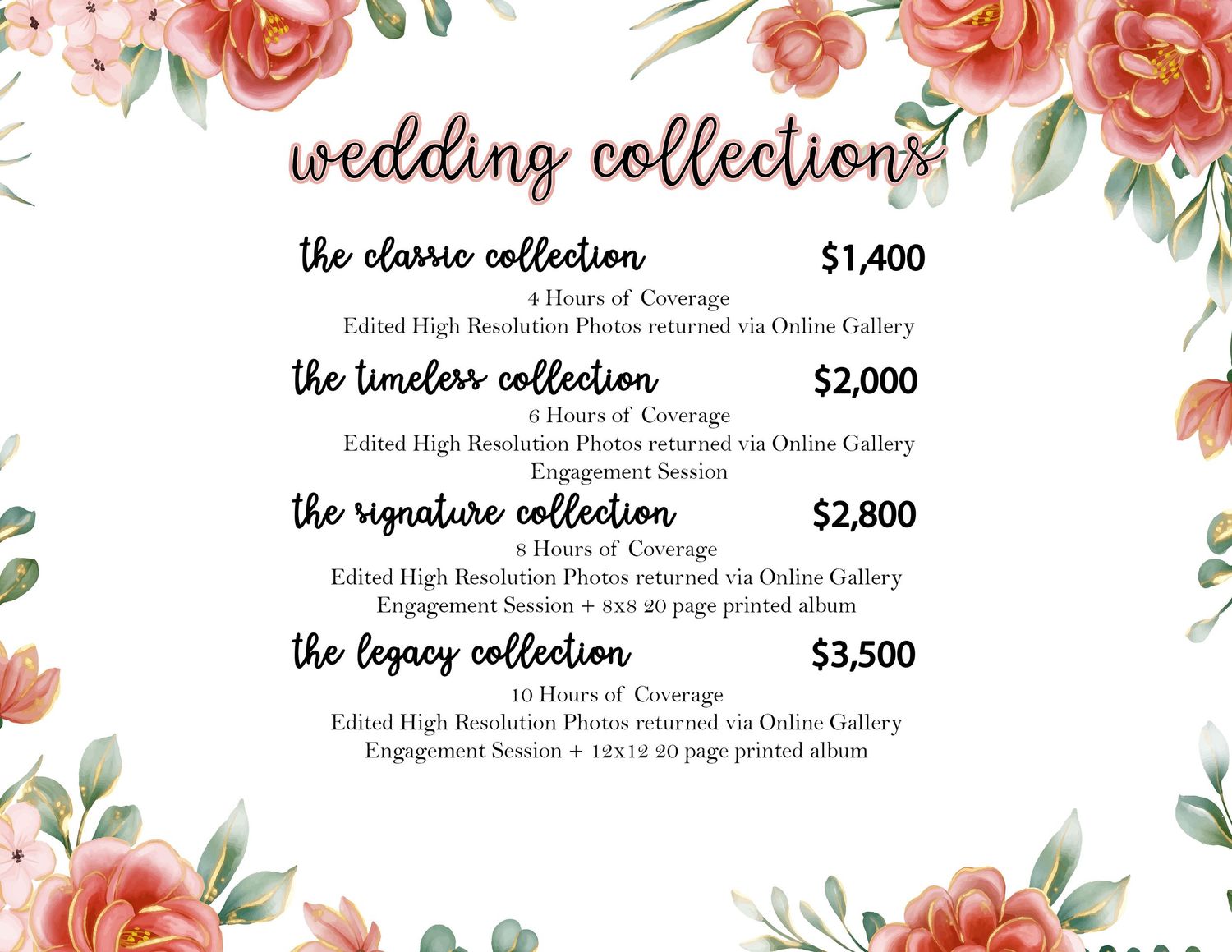 wedding collections

the classic collection $1,400

4 Hours of Coverage
Edited High Resolution Photos returned via Online Gallery

the timeless collection $2,000

6 Hours of Coverage
Edited High Resolution Photos returned via Online Gallery
Engagement Session

the signature collection $2,800

8 Hours of Coverage
Edited High Resolution Photos returned via Online Gallery
Engagement Session + 8x8 20 page printed album

the legacy collection $3,500

10 Hours of Coverage
Edited High Resolution Photos returned via Online Gallery
Engagement Session + 12x12 20 page printed album